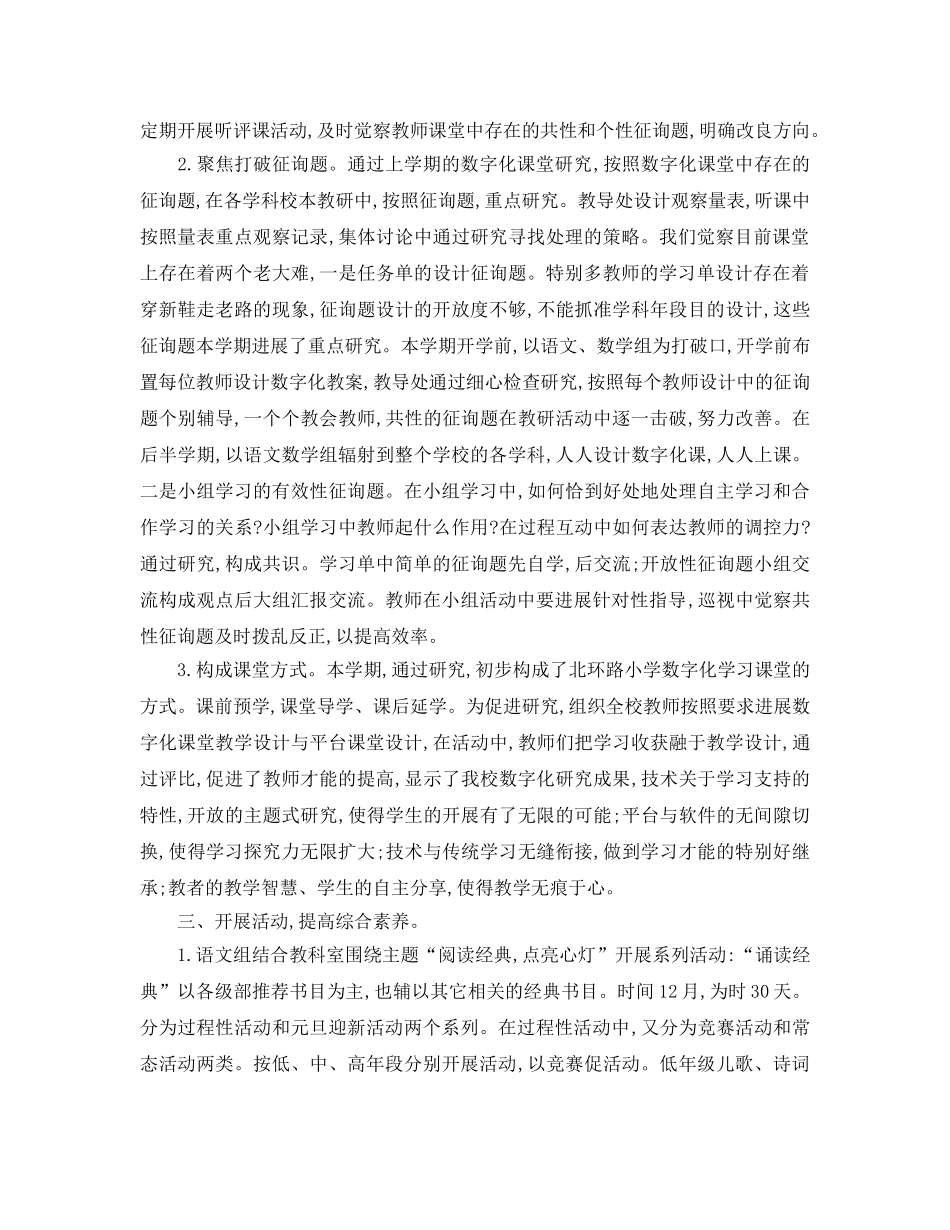 定期开展听评课活动，及时觉察教师课堂中存在的共性和个性征询题，明确改良方向。

2.聚焦打破征询题。通过上学期的数字化课堂研究，按照数字化课堂中存在的征询题，在各学科校本教研中，按照征询题，重点研究。教导处设计观察量表，听课中按照量表重点观察记录，集体讨论中通过研究寻找处理的策略。我们觉察目前课堂上存在着两个老大难，一是任务单的设计征询题。特别多教师的学习单设计存在着穿新鞋走老路的现象，征询题设计的开放度不够，不能抓准学科年段目的设计，这些征询题本学期进展了重点研究。本学期开学前，以语文、数学组为打破口，开学前布置每位教师设计数字化教案，教导处通过细心检查研究，按照每个教师设计中的征询题个别辅导，一个个教会教师，共性的征询题在教研活动中逐一击破，努力改善。在后半学期，以语文数学组辐射到整个学校的各学科，人人设计数字化课，人人上课。二是小组学习的有效性征询题。在小组学习中，如何恰到好处地处理自主学习和合作学习的关系?小组学习中教师起什么作用?在过程互动中如何表达教师的调控力?通过研究，构成共识。学习单中简单的征询题先自学，后交流；开放性征询题小组交流构成观点后大组汇报交流。教师在小组活动中要进展针对性指导，巡视中觉察共性征询题及时拨乱反正，以提高效率。

3.构成课堂方式。本学期，通过研究，初步构成了北环路小学数字化学习课堂的方式。课前预学，课堂导学、课后延学。为促进研究，组织全校教师按照要求进展数字化课堂教学设计与平台课堂设计，在活动中，教师们把学习收获融于教学设计，通过评比，促进了教师才能的提高，显示了我校数字化研究成果，技术关于学习支持的特性，开放的主题式研究，使得学生的开展有了无限的可能；平台与软件的无间隙切换，使得学习探究力无限扩大；技术与传统学习无缝衔接，做到学习才能的特别好继承；教者的教学智慧、学生的自主分享，使得教学无痕于心。

三、开展活动，提高综合素养。

1.语文组结合教科室围绕主题“阅读经典，点亮心灯”开展系列活动：“诵读经典”以各级部推荐书目为主，也辅以其它相关的经典书目。时间12月，为时30天。分为过程性活动和元旦迎新活动两个系列。在过程性活动中，又分为竞赛活动和常态活动两类。按低、中、高年段分别开展活动，以竞赛促活动。低年级儿歌、诗词